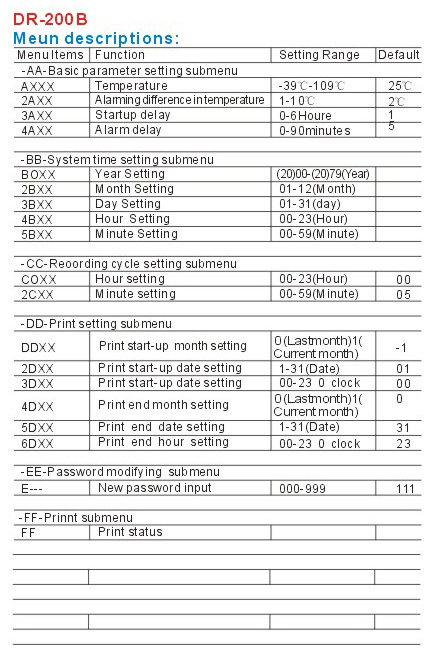 DR-200B
Meun descriptions:

| Menu Items | Function | Setting Range | Default |
|---|---|---|---|
| -AA-Basic parameter setting submenu | | | |
| AXXX | Temperature | -39℃-109℃ | 25℃ |
| 2AXX | Alarming difference in temperature | 1-10℃ | 2℃ |
| 3AXX | Startup delay | 0-6Houre | 1 |
| 4AXX | Alarm delay | 0-90minutes | 5 |
| -BB-System time setting submenu | | | |
| BOXX | Year Setting | (20)00-(20)79(Year) | |
| 2BXX | Month Setting | 01-12(Month) | |
| 3BXX | Day Setting | 01-31(day) | |
| 4BXX | Hour Setting | 00-23(Hour) | |
| 5BXX | Minute Setting | 00-59(Minute) | |
| -CC-Reoording cycle setting submenu | | | |
| COXX | Hour setting | 00-23(Hour) | 00 |
| 2CXX | Minute setting | 00-59(Minute) | 05 |
| -DD-Print setting submenu | | | |
| DDXX | Print start-up month setting | 0(Lastmonth)1(Current month) | -1 |
| 2DXX | Print start-up date setting | 1-31(Date) | 01 |
| 3DXX | Print start-up date setting | 00-23 0 clock | 00 |
| 4DXX | Print end month setting | 0(Lastmonth)1(Current month) | 0 |
| 5DXX | Print end date setting | 1-31(Date) | 31 |
| 6DXX | Print end hour setting | 00-23 0 clock | 23 |
| -EE-Password modifying submenu | | | |
| E--- | New password input | 000-999 | 111 |
| -FF-Prinnt submenu | | | |
| FF | Print status | | |